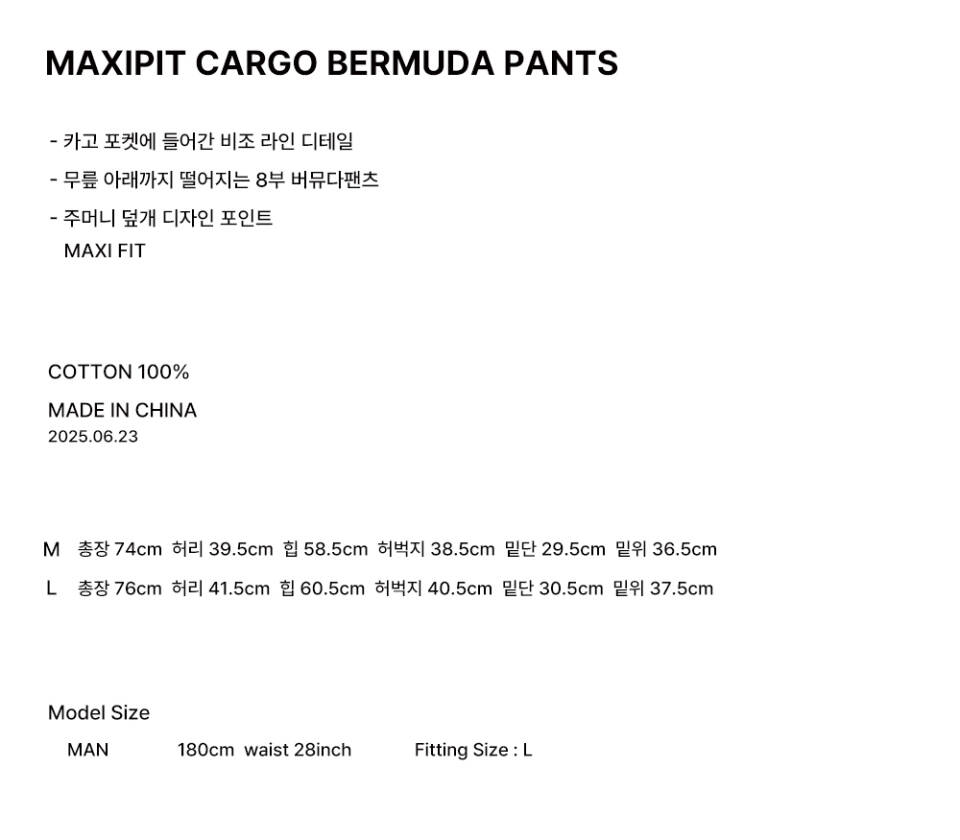 MAXIPIT CARGO BERMUDA PANTS

- 카고 포켓에 들어간 비조 라인 디테일
- 무릎 아래까지 떨어지는 8부 버뮤다팬츠
- 주머니 덮개 디자인 포인트
MAXI FIT

COTTON 100%
MADE IN CHINA
2025.06.23

M 총장 74cm 허리 39.5cm 힙 58.5cm 허벅지 38.5cm 밑단 29.5cm 밑위 36.5cm
L 총장 76cm 허리 41.5cm 힙 60.5cm 허벅지 40.5cm 밑단 30.5cm 밑위 37.5cm

Model Size
MAN 180cm waist 28inch Fitting Size : L